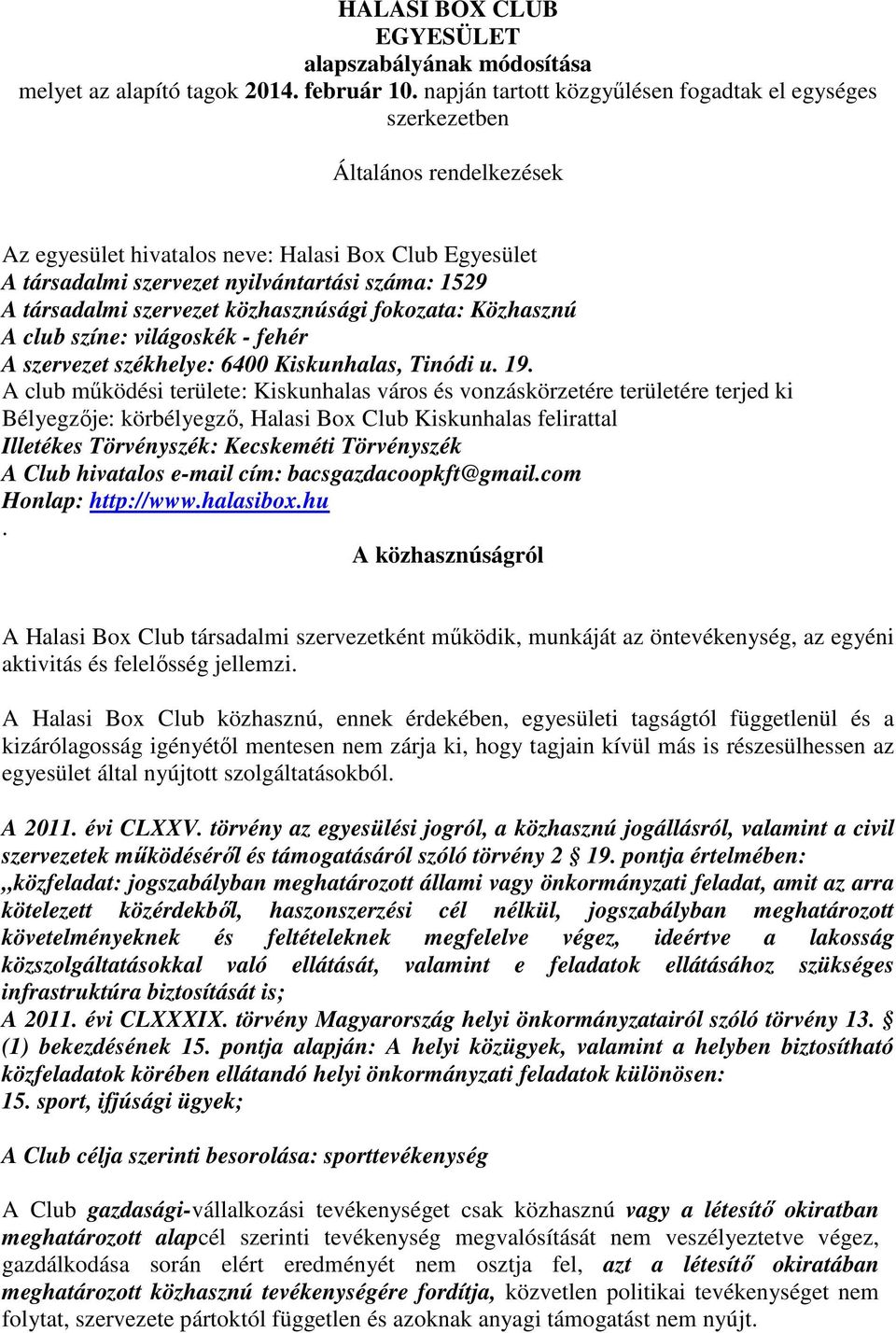 HALASI BOX CLUB
EGYESÜLET
alapszabályának módosítása
melyet az alapító tagok 2014. február 10. napján tartott közgyűlésen fogadtak el egységes szerkezetben

Általános rendelkezések

Az egyesület hivatalos neve: Halasi Box Club Egyesület
A társadalmi szervezet nyilvántartási száma: 1529
A társadalmi szervezet közhasznúsági fokozata: Közhasznú
A club színe: világoskék - fehér
A szervezet székhelye: 6400 Kiskunhalas, Tinódi u. 19.
A club működési területe: Kiskunhalas város és vonzáskörzetére területére terjed ki
Bélyegzője: körbélyegző, Halasi Box Club Kiskunhalas felirattal
Illetékes Törvényszék: Kecskeméti Törvényszék
A Club hivatalos e-mail cím: bacsgazdacoopkft@gmail.com
Honlap: http://www.halasibox.hu
.
A közhasznúságról

A Halasi Box Club társadalmi szervezetként működik, munkáját az öntevékenység, az egyéni aktivitás és felelősség jellemzi.

A Halasi Box Club közhasznú, ennek érdekében, egyesületi tagságtól függetlenül és a kizárólagosság igényétől mentesen nem zárja ki, hogy tagjain kívül más is részesülhessen az egyesület által nyújtott szolgáltatásokból.

A 2011. évi CLXXV. törvény az egyesülési jogról, a közhasznú jogállásról, valamint a civil szervezetek működéséről és támogatásáról szóló törvény 2 19. pontja értelmében: „közfeladat: jogszabályban meghatározott állami vagy önkormányzati feladat, amit az arra kötelezett közérdekből, haszonszerzési cél nélkül, jogszabályban meghatározott követelményeknek és feltételeknek megfelelve végez, ideértve a lakosság közszolgáltatásokkal való ellátását, valamint e feladatok ellátásához szükséges infrastruktúra biztosítását is;
A 2011. évi CLXXXIX. törvény Magyarország helyi önkormányzatairól szóló törvény 13. § (1) bekezdésének 15. pontja alapján: A helyi közügyek, valamint a helyben biztosítható közfeladatok körében ellátandó helyi önkormányzati feladatok különösen:
15. sport, ifjúsági ügyek;

A Club célja szerinti besorolása: sporttevékenység

A Club gazdasági-vállalkozási tevékenységet csak közhasznú vagy a létesítő okiratban meghatározott alapcél szerinti tevékenység megvalósítását nem veszélyeztetve végez, gazdálkodása során elért eredményét nem osztja fel, azt a létesítő okiratában meghatározott közhasznú tevékenységére fordítja, közvetlen politikai tevékenységet nem folytat, szervezete pártoktól független és azoknak anyagi támogatást nem nyújt.